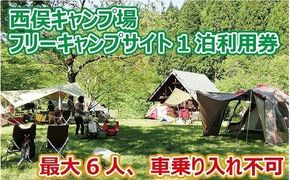 西俣キャンプ場
フリーキャンプサイト１泊利用券

最大６人、 車乗り入れ不可